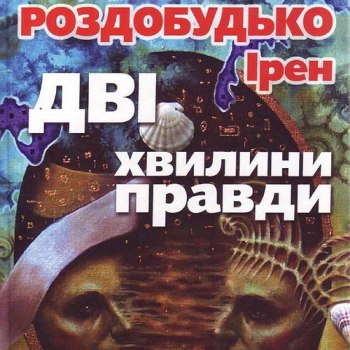 РОЗДОБУДЬКО
Ірен

ДВІ
хвилини
правди